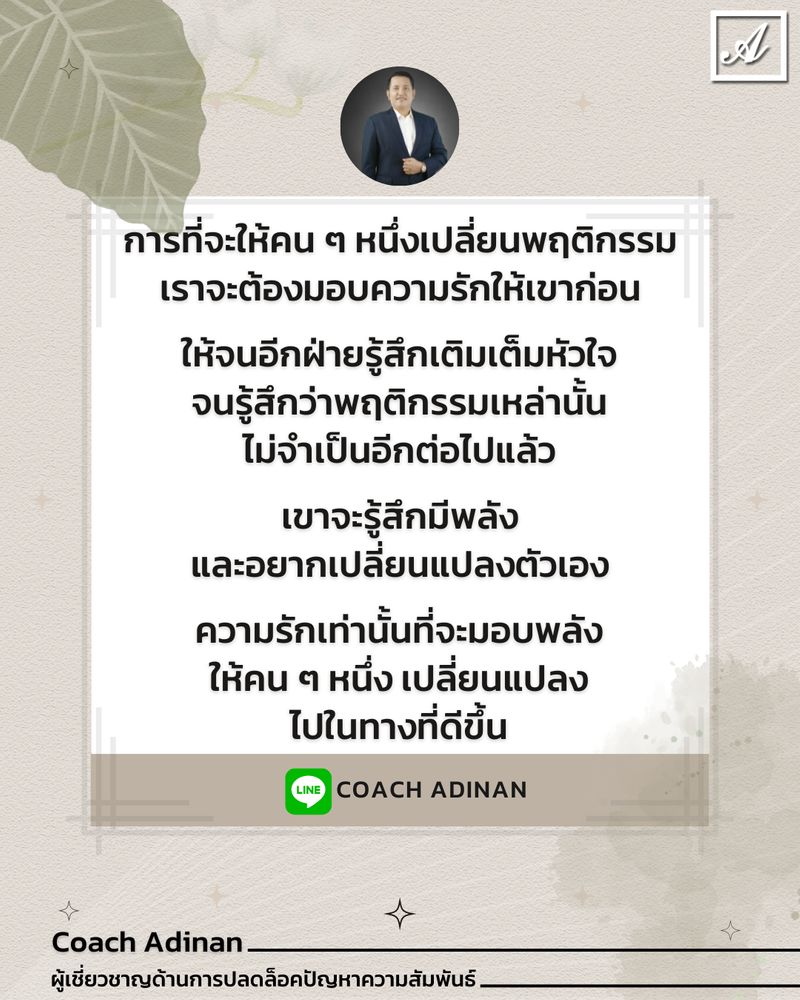 A

การที่จะให้คน ๆ หนึ่งเปลี่ยนพฤติกรรม เราจะต้องมอบความรักให้เขาก่อน

ให้จนอีกฝ่ายรู้สึกเติมเต็มหัวใจ จนรู้สึกว่าพฤติกรรมเหล่านั้น ไม่จำเป็นอีกต่อไปแล้ว

เขาจะรู้สึกมีพลัง และอยากเปลี่ยนแปลงตัวเอง

ความรักเท่านั้นที่จะมอบพลัง ให้คน ๆ หนึ่ง เปลี่ยนแปลง ไปในทางที่ดีขึ้น

LINE COACH ADINAN

Coach Adinan

ผู้เชี่ยวชาญด้านการปลดล็อคปัญหาความสัมพันธ์